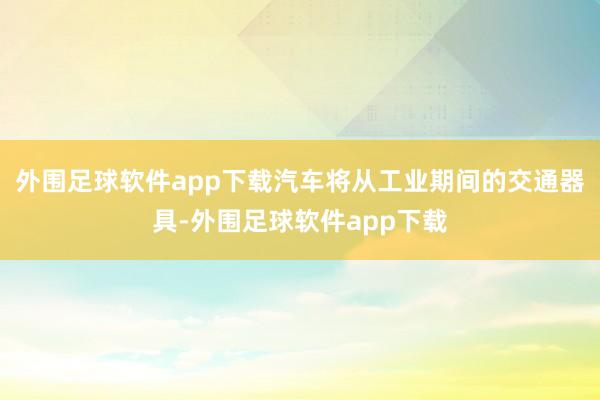 外围足球软件app下载汽车将从工业期间的交通器具-外围足球软件app下载